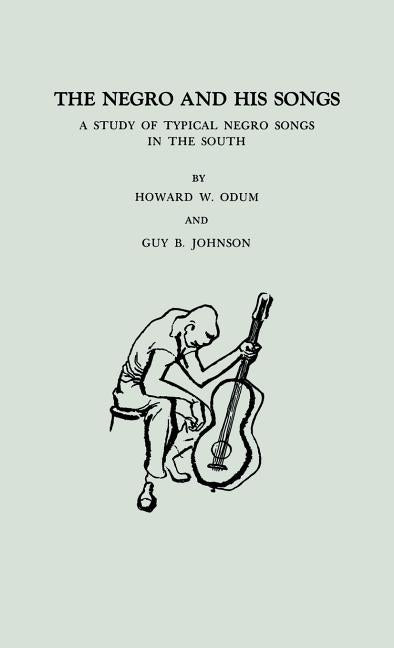 THE NEGRO AND HIS SONGS

A STUDY OF TYPICAL NEGRO SONGS IN THE SOUTH

BY

HOWARD W. ODUM

AND

GUY B. JOHNSON